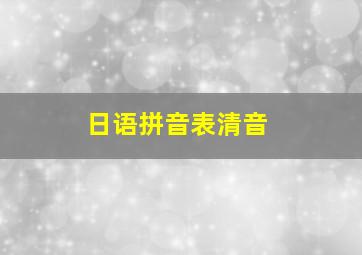 日语拼音表清音